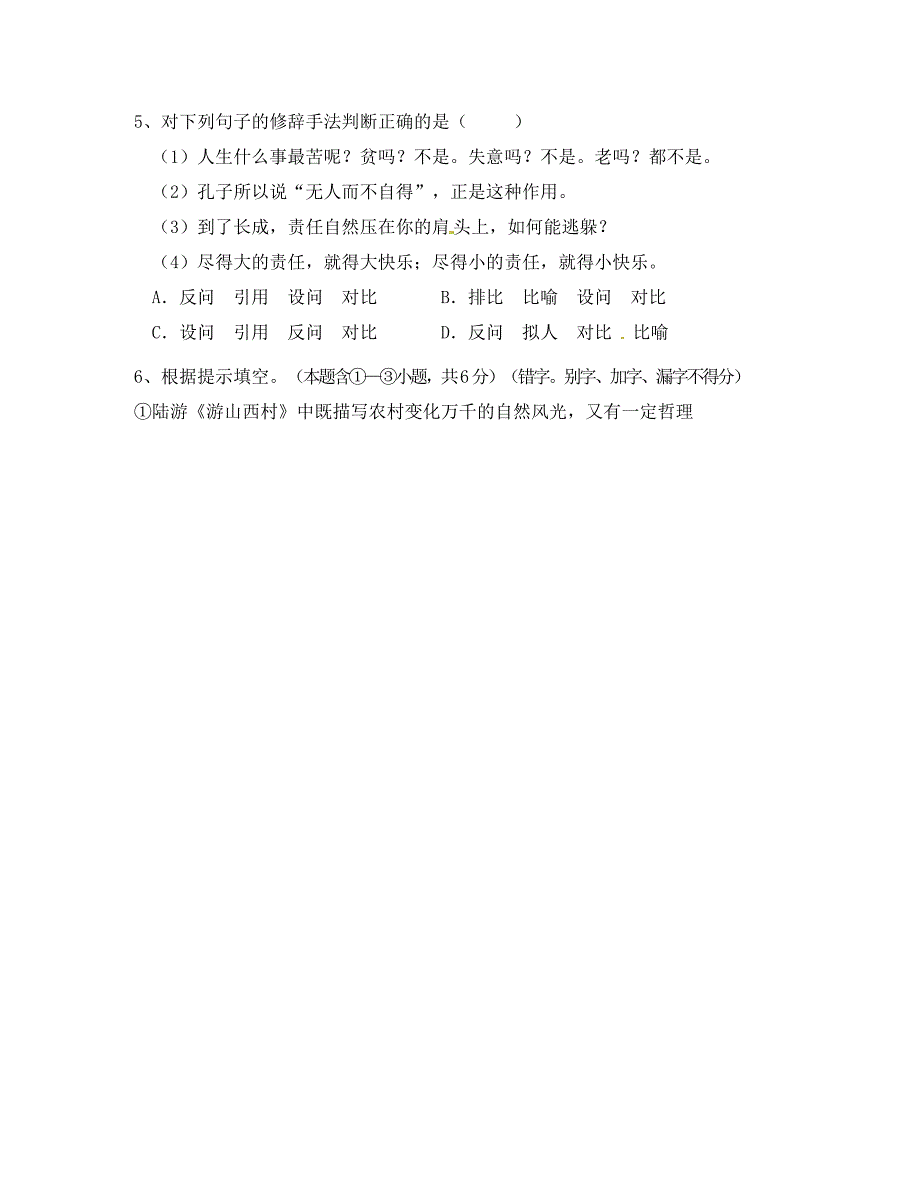 5、对下列句子的修辞手法判断正确的是（　　）

（1）人生什么事最苦呢？贫吗？不是。失意吗？不是。老吗？都不是。

（2）孔子所以说“无人而不自得”，正是这种作用。

（3）到了长成，责任自然压在你的肩头上，如何能逃躲？

（4）尽得大的责任，就得大快乐；尽得小的责任，就得小快乐。

A．反问　引用　设问　对比　　　B．排比　比喻　设问　对比

C．设问　引用　反问　对比　　　D．反问　拟人　对比　比喻

6、根据提示填空。（本题含①—③小题，共6分）（错字、别字、加字、漏字不得分）

①陆游《游山西村》中既描写农村变化万千的自然风光，又有一定哲理